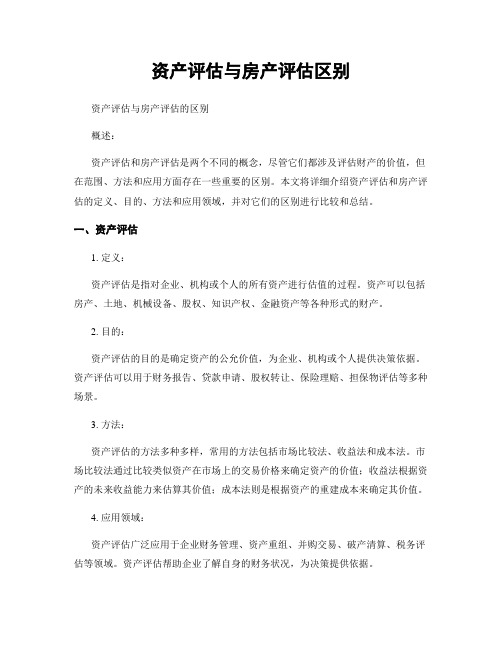 资产评估与房产评估区别

资产评估与房产评估的区别

概述：

资产评估和房产评估是两个不同的概念，尽管它们都涉及评估财产的价值，但在范围、方法和应用方面存在一些重要的区别。本文将详细介绍资产评估和房产评估的定义、目的、方法和应用领域，并对它们的区别进行比较和总结。

一、资产评估

1. 定义：

资产评估是指对企业、机构或个人的所有资产进行估值的过程。资产可以包括房产、土地、机械设备、股权、知识产权、金融资产等各种形式的财产。

2. 目的：

资产评估的目的是确定资产的公允价值，为企业、机构或个人提供决策依据。资产评估可以用于财务报告、贷款申请、股权转让、保险理赔、担保物评估等多种场景。

3. 方法：

资产评估的方法多种多样，常用的方法包括市场比较法、收益法和成本法。市场比较法通过比较类似资产在市场上的交易价格来确定资产的价值；收益法根据资产的未来收益能力来估算其价值；成本法则是根据资产的重建成本来确定其价值。

4. 应用领域：

资产评估广泛应用于企业财务管理、资产重组、并购交易、破产清算、税务评估等领域。资产评估帮助企业了解自身的财务状况，为决策提供依据。